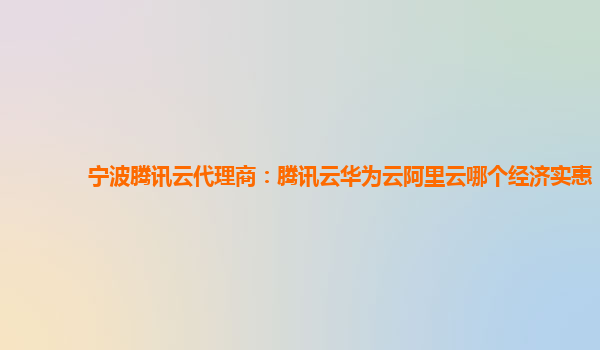 宁波腾讯云代理商：腾讯云华为云阿里云哪个经济实惠